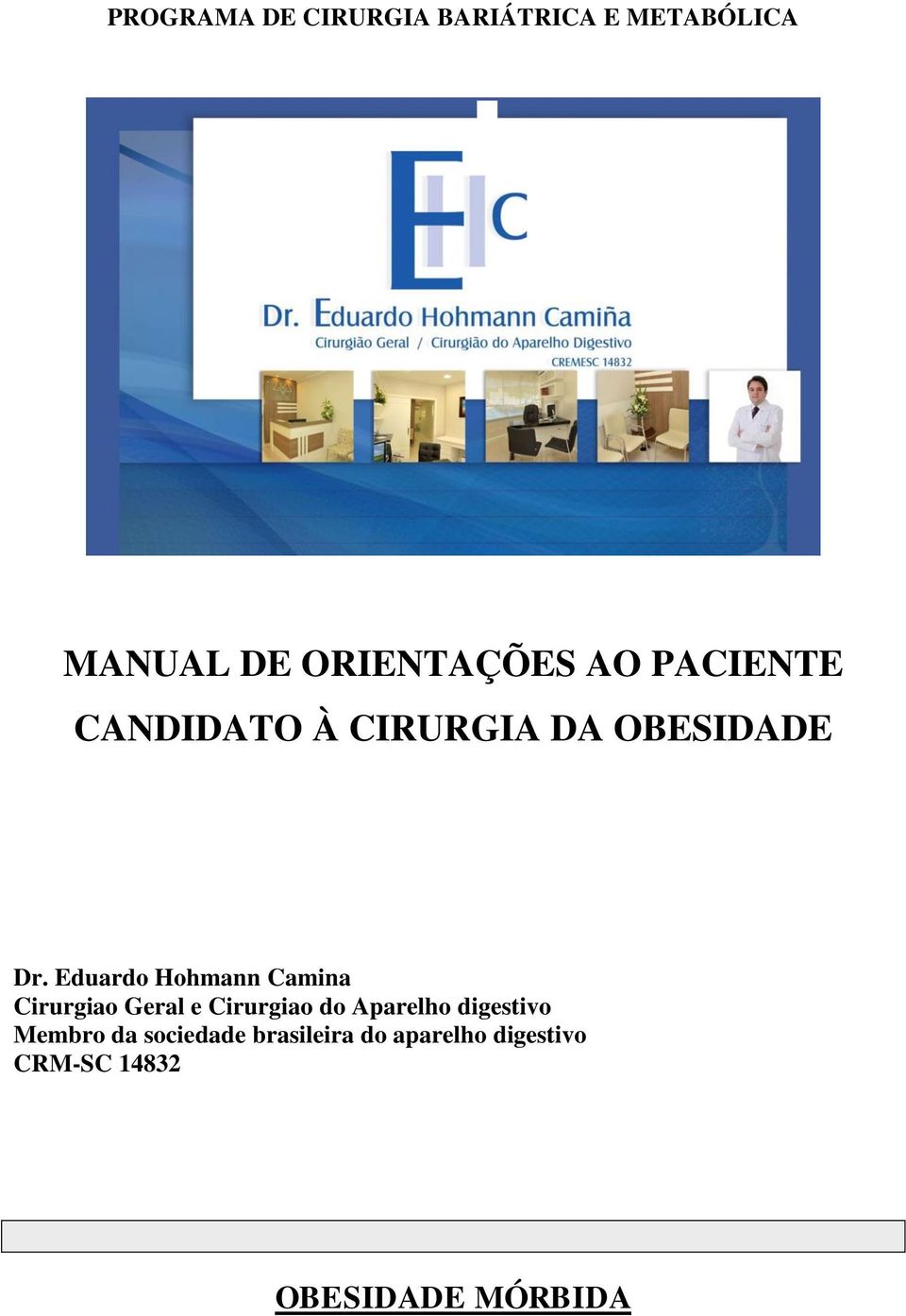 PROGRAMA DE CIRURGIA BARIÁTRICA E METABÓLICA

EHC

Dr. Eduardo Hohmann Camiña
Cirurgião Geral / Cirurgião do Aparelho Digestivo
CREMESC 14832

MANUAL DE ORIENTAÇÕES AO PACIENTE CANDIDATO À CIRURGIA DA OBESIDADE

Dr. Eduardo Hohmann Camina
Cirurgiao Geral e Cirurgiao do Aparelho digestivo
Membro da sociedade brasileira do aparelho digestivo
CRM-SC 14832

OBESIDADE MÓRBIDA